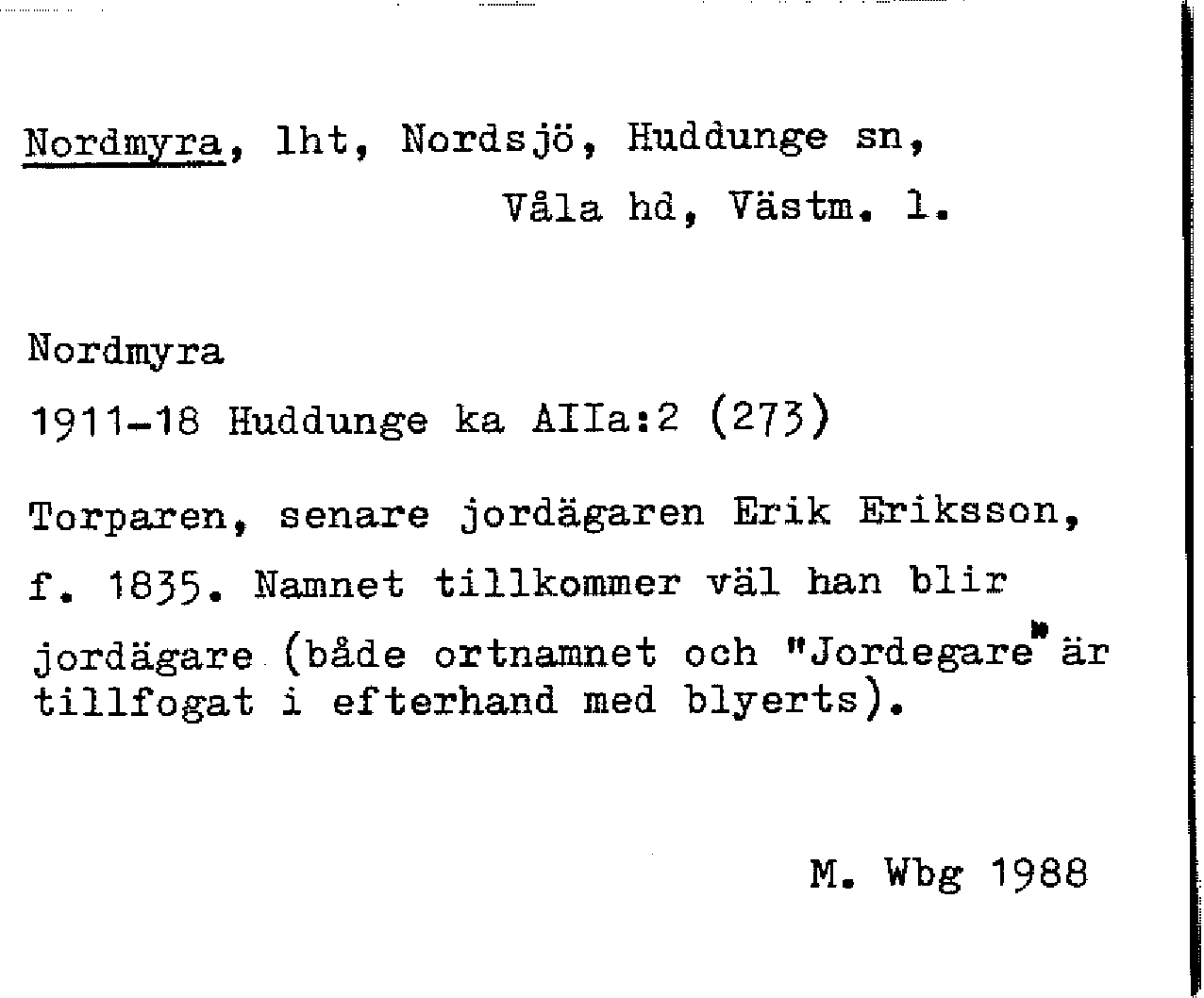 Nordmyra, lht, Nordsjö, Huddunge sn, Våla hd, Västm. l.

Nordmyra

1911-18 Huddunge ka AIIa:2 (273)

Torparen, senare jordägaren Erik Eriksson, f. 1835. Namnet tillkommer väl han blir jordägare (både ortnamnet och "Jordegare" är tillfogat i efterhand med blyerts).

M. Wbg 1988